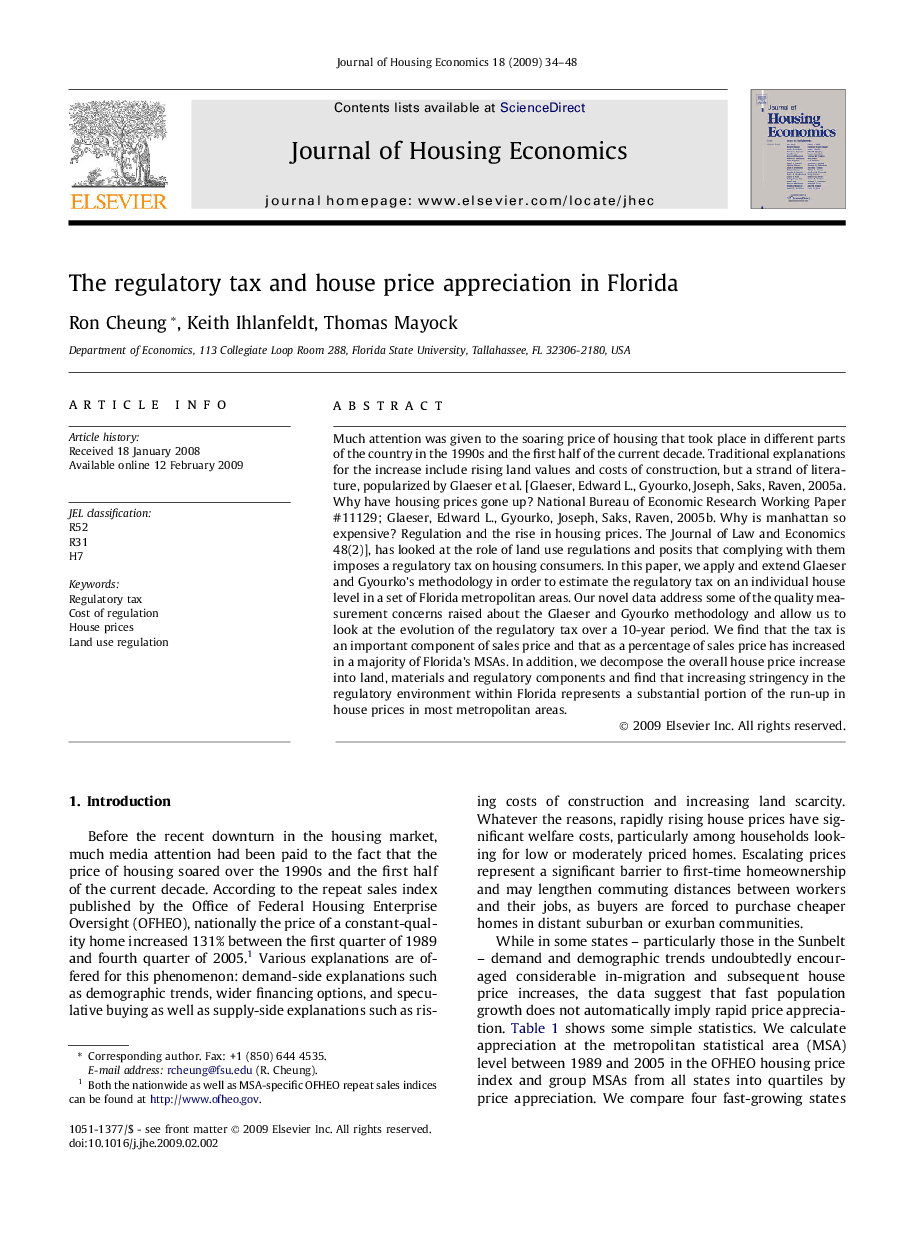 Journal of Housing Economics 18 (2009) 34–48

ELSEVIER

Contents lists available at ScienceDirect

Journal of Housing Economics

journal homepage: www.elsevier.com/locate/jhec

Journal of Housing Economics

The regulatory tax and house price appreciation in Florida

Ron Cheung *, Keith Ihlanfeldt, Thomas Mayock

Department of Economics, 113 Collegiate Loop Room 288, Florida State University, Tallahassee, FL 32306-2180, USA

ARTICLE INFO

Article history:
Received 18 January 2008
Available online 12 February 2009

JEL classification:
R52
R31
H7

Keywords:
Regulatory tax
Cost of regulation
House prices
Land use regulation

ABSTRACT

Much attention was given to the soaring price of housing that took place in different parts of the country in the 1990s and the first half of the current decade. Traditional explanations for the increase include rising land values and costs of construction, but a strand of literature, popularized by Glaeser et al. [Glaeser, Edward L., Gyourko, Joseph, Saks, Raven, 2005a. Why have housing prices gone up? National Bureau of Economic Research Working Paper #11129; Glaeser, Edward L., Gyourko, Joseph, Saks, Raven, 2005b. Why is manhattan so expensive? Regulation and the rise in housing prices. The Journal of Law and Economics 48(2)], has looked at the role of land use regulations and posits that complying with them imposes a regulatory tax on housing consumers. In this paper, we apply and extend Glaeser and Gyourko's methodology in order to estimate the regulatory tax on an individual house level in a set of Florida metropolitan areas. Our novel data address some of the quality measurement concerns raised about the Glaeser and Gyourko methodology and allow us to look at the evolution of the regulatory tax over a 10-year period. We find that the tax is an important component of sales price and that as a percentage of sales price has increased in a majority of Florida's MSAs. In addition, we decompose the overall house price increase into land, materials and regulatory components and find that increasing stringency in the regulatory environment within Florida represents a substantial portion of the run-up in house prices in most metropolitan areas.

© 2009 Elsevier Inc. All rights reserved.

1. Introduction

Before the recent downturn in the housing market, much media attention had been paid to the fact that the price of housing soared over the 1990s and the first half of the current decade. According to the repeat sales index published by the Office of Federal Housing Enterprise Oversight (OFHEO), nationally the price of a constant-quality home increased 131% between the first quarter of 1989 and fourth quarter of 2005.$^1$ Various explanations are offered for this phenomenon: demand-side explanations such as demographic trends, wider financing options, and speculative buying as well as supply-side explanations such as rising costs of construction and increasing land scarcity. Whatever the reasons, rapidly rising house prices have significant welfare costs, particularly among households looking for low or moderately priced homes. Escalating prices represent a significant barrier to first-time homeownership and may lengthen commuting distances between workers and their jobs, as buyers are forced to purchase cheaper homes in distant suburban or exurban communities.

While in some states – particularly those in the Sunbelt – demand and demographic trends undoubtedly encouraged considerable in-migration and subsequent house price increases, the data suggest that fast population growth does not automatically imply rapid price appreciation. Table 1 shows some simple statistics. We calculate appreciation at the metropolitan statistical area (MSA) level between 1989 and 2005 in the OFHEO housing price index and group MSAs from all states into quartiles by price appreciation. We compare four fast-growing states

* Corresponding author. Fax: +1 (850) 644 4535.
E-mail address: rcheung@fsu.edu (R. Cheung).
$^1$ Both the nationwide as well as MSA-specific OFHEO repeat sales indices can be found at http://www.ofheo.gov.

1051-1377/$ - see front matter © 2009 Elsevier Inc. All rights reserved.
doi:10.1016/j.jhe.2009.02.002